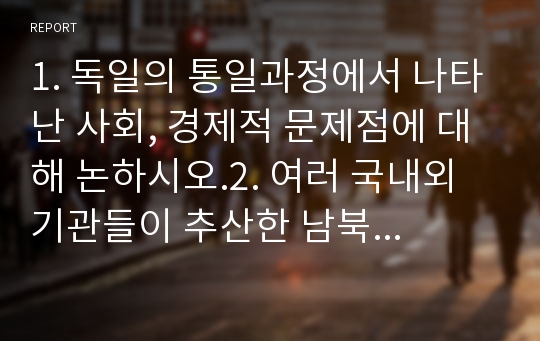 REPORT

1. 독일의 통일과정에서 나타난 사회, 경제적 문제점에 대해 논하시오.2. 여러 국내외 기관들이 추산한 남북...